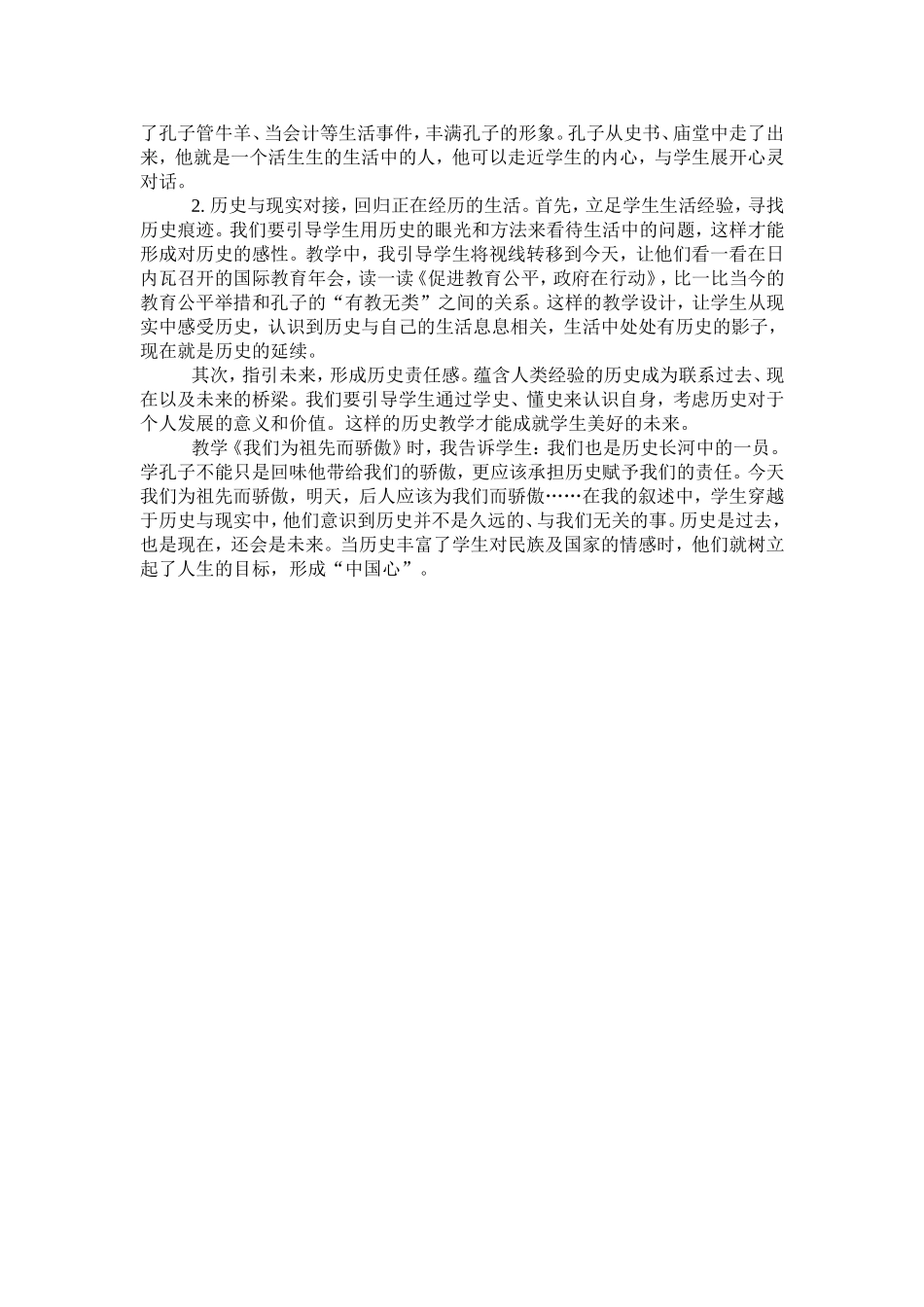 了孔子管牛羊、当会计等生活事件，丰满孔子的形象。孔子从史书、庙堂中走了出来，他就是一个活生生的生活中的人，他可以走近学生的内心，与学生展开心灵对话。

2. 历史与现实对接，回归正在经历的生活。首先，立足学生生活经验，寻找历史痕迹。我们要引导学生用历史的眼光和方法来看待生活中的问题，这样才能形成对历史的感性。教学中，我引导学生将视线转移到今天，让他们看一看在日内瓦召开的国际教育年会，读一读《促进教育公平，政府在行动》，比一比当今的教育公平举措和孔子的“有教无类”之间的关系。这样的教学设计，让学生从现实中感受历史，认识到历史与自己的生活息息相关，生活中处处有历史的影子，现在就是历史的延续。

其次，指引未来，形成历史责任感。蕴含人类经验的历史成为联系过去、现在以及未来的桥梁。我们要引导学生通过学史、懂史来认识自身，考虑历史对于个人发展的意义和价值。这样的历史教学才能成就学生美好的未来。

教学《我们为祖先而骄傲》时，我告诉学生：我们也是历史长河中的一员。学孔子不能只是回味他带给我们的骄傲，更应该承担历史赋予我们的责任。今天我们为祖先而骄傲，明天，后人应该为我们而骄傲……在我的叙述中，学生穿越于历史与现实中，他们意识到历史并不是久远的、与我们无关的事。历史是过去，也是现在，还会是未来。当历史丰富了学生对民族及国家的情感时，他们就树立起了人生的目标，形成“中国心”。